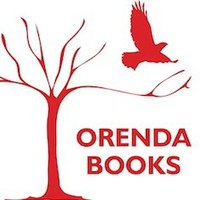 ORENDA
BOOKS